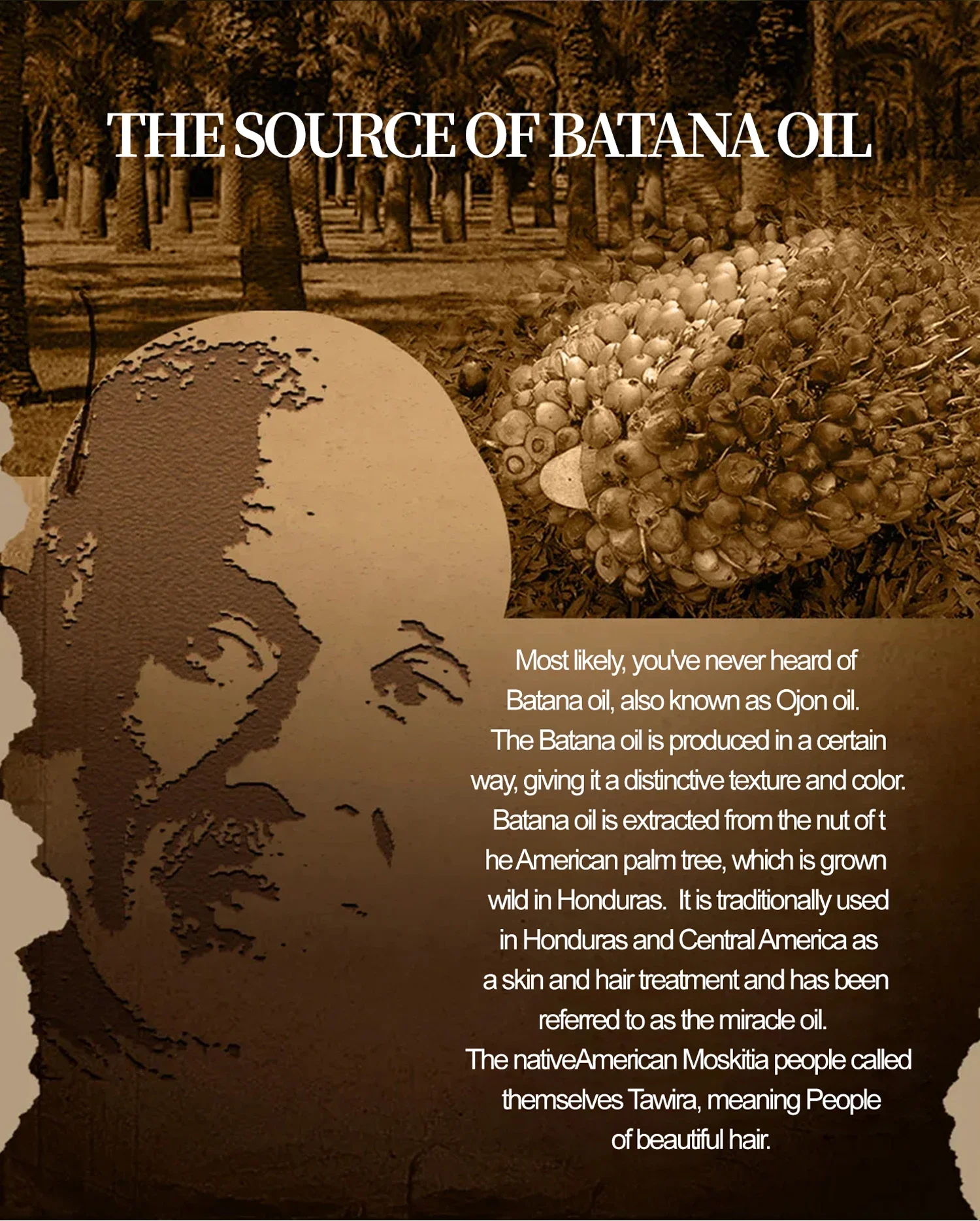 THE SOURCE OF BATANA OIL

Most likely, you've never heard of Batana oil, also known as Ojon oil. The Batana oil is produced in a certain way, giving it a distinctive texture and color. Batana oil is extracted from the nut of t he American palm tree, which is grown wild in Honduras. It is traditionally used in Honduras and Central America as a skin and hair treatment and has been referred to as the miracle oil. The nativeAmerican Moskitia people called themselves Tawira, meaning People of beautiful hair.